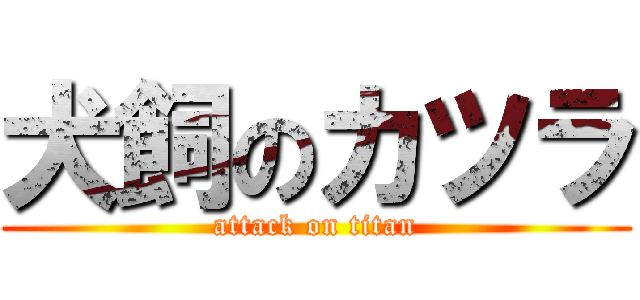 犬飼のカツラ

attack on titan